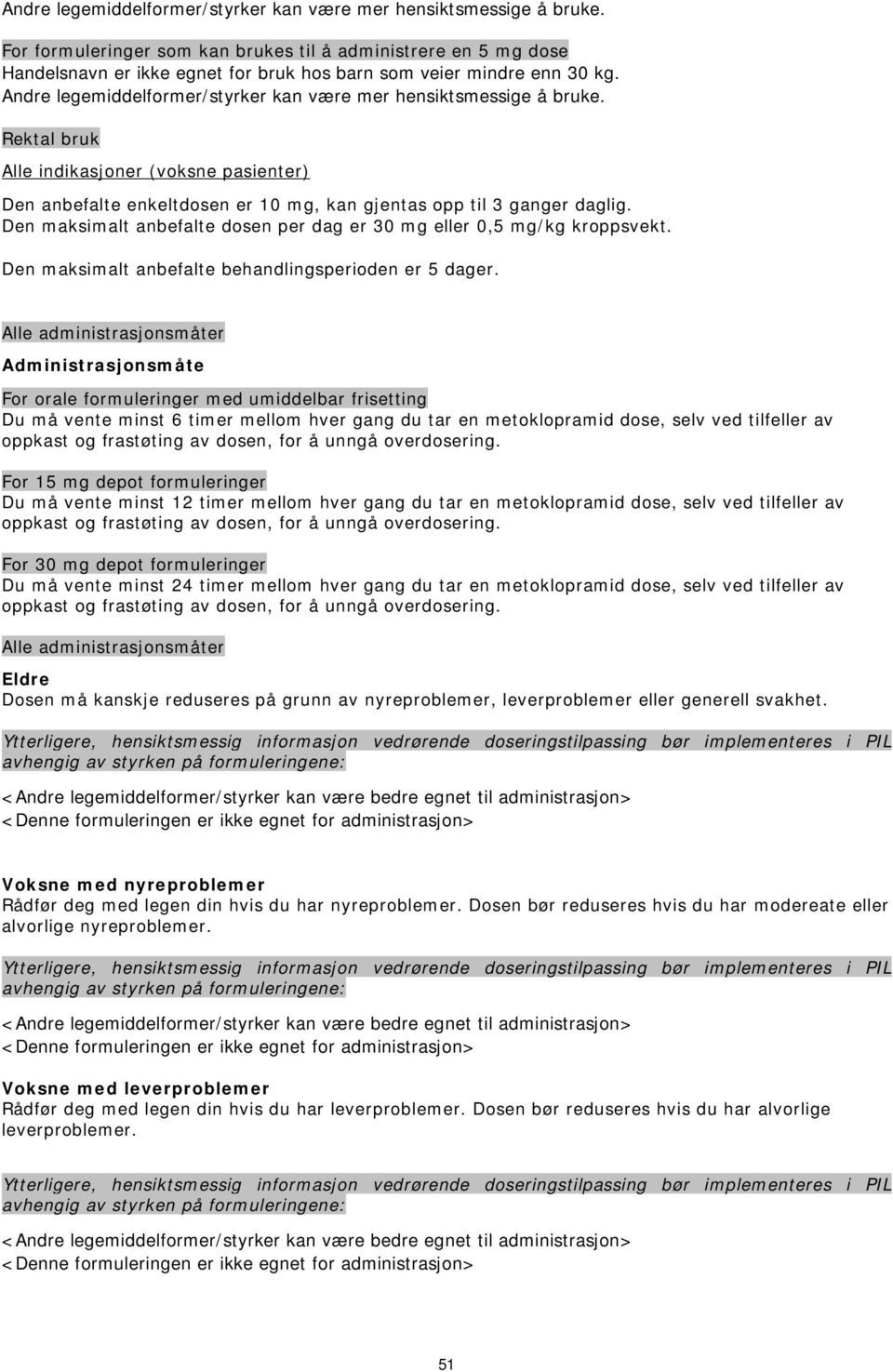 Andre legemiddelformer/styrker kan være mer hensiktsmessige å bruke.

For formuleringer som kan brukes til å administrere en 5 mg dose
Handelsnavn er ikke egnet for bruk hos barn som veier mindre enn 30 kg.
Andre legemiddelformer/styrker kan være mer hensiktsmessige å bruke.

Rektal bruk

Alle indikasjoner (voksne pasienter)

Den anbefalte enkeltdosen er 10 mg, kan gjentas opp til 3 ganger daglig.
Den maksimalt anbefalte dosen per dag er 30 mg eller 0,5 mg/kg kroppsvekt.

Den maksimalt anbefalte behandlingsperioden er 5 dager.

Alle administrasjonsmåter

Administrasjonsmåte

For orale formuleringer med umiddelbar frisetting
Du må vente minst 6 timer mellom hver gang du tar en metoklopramid dose, selv ved tilfeller av oppkast og frastøting av dosen, for å unngå overdosering.

For 15 mg depot formuleringer
Du må vente minst 12 timer mellom hver gang du tar en metoklopramid dose, selv ved tilfeller av oppkast og frastøting av dosen, for å unngå overdosering.

For 30 mg depot formuleringer
Du må vente minst 24 timer mellom hver gang du tar en metoklopramid dose, selv ved tilfeller av oppkast og frastøting av dosen, for å unngå overdosering.

Alle administrasjonsmåter

Eldre
Dosen må kanskje reduseres på grunn av nyreproblemer, leverproblemer eller generell svakhet.

Ytterligere, hensiktsmessig informasjon vedrørende doseringstilpassing bør implementeres i PIL avhengig av styrken på formuleringene:

<Andre legemiddelformer/styrker kan være bedre egnet til administrasjon>
<Denne formuleringen er ikke egnet for administrasjon>

Voksne med nyreproblemer
Rådfør deg med legen din hvis du har nyreproblemer. Dosen bør reduseres hvis du har modereate eller alvorlige nyreproblemer.

Ytterligere, hensiktsmessig informasjon vedrørende doseringstilpassing bør implementeres i PIL avhengig av styrken på formuleringene:

<Andre legemiddelformer/styrker kan være bedre egnet til administrasjon>
<Denne formuleringen er ikke egnet for administrasjon>

Voksne med leverproblemer
Rådfør deg med legen din hvis du har leverproblemer. Dosen bør reduseres hvis du har alvorlige leverproblemer.

Ytterligere, hensiktsmessig informasjon vedrørende doseringstilpassing bør implementeres i PIL avhengig av styrken på formuleringene:

<Andre legemiddelformer/styrker kan være bedre egnet til administrasjon>
<Denne formuleringen er ikke egnet for administrasjon>

51